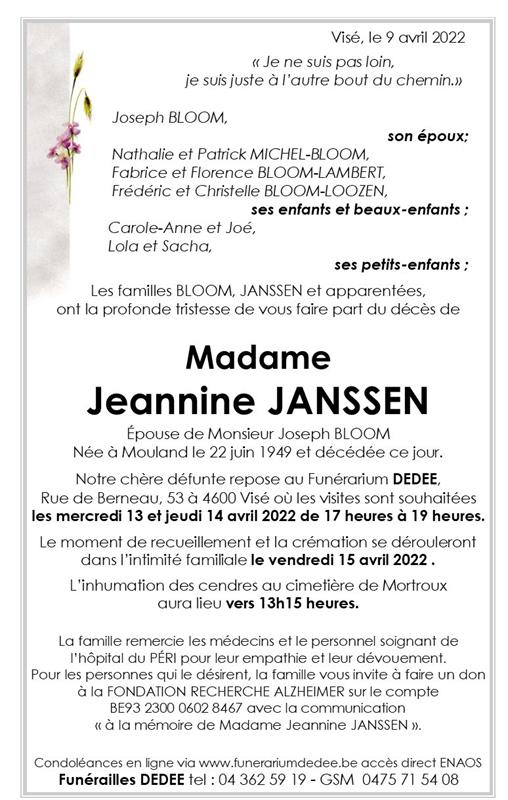 Visé, le 9 avril 2022

« Je ne suis pas loin,
je suis juste à l'autre bout du chemin.»

Joseph BLOOM,
son époux;

Nathalie et Patrick MICHEL-BLOOM,
Fabrice et Florence BLOOM-LAMBERT,
Frédéric et Christelle BLOOM-LOOZEN,
ses enfants et beaux-enfants ;

Carole-Anne et Joé,
Lola et Sacha,
ses petits-enfants ;

Les familles BLOOM, JANSSEN et apparentées,
ont la profonde tristesse de vous faire part du décès de

Madame
Jeannine JANSSEN

Épouse de Monsieur Joseph BLOOM
Née à Mouland le 22 juin 1949 et décédée ce jour.

Notre chère défunte repose au Funérarium DEDEE,
Rue de Berneau, 53 à 4600 Visé où les visites sont souhaitées
les mercredi 13 et jeudi 14 avril 2022 de 17 heures à 19 heures.

Le moment de recueillement et la crémation se dérouleront
dans l'intimité familiale le vendredi 15 avril 2022 .

L'inhumation des cendres au cimetière de Mortroux
aura lieu vers 13h15 heures.

La famille remercie les médecins et le personnel soignant de
l'hôpital du PÉRI pour leur empathie et leur dévouement.
Pour les personnes qui le désirent, la famille vous invite à faire un don
à la FONDATION RECHERCHE ALZHEIMER sur le compte
BE93 2300 0602 8467 avec la communication
« à la mémoire de Madame Jeannine JANSSEN ».

Condoléances en ligne via www.funerariumdedee.be accès direct ENAOS
Funérailles DEDEE tel : 04 362 59 19 - GSM 0475 71 54 08